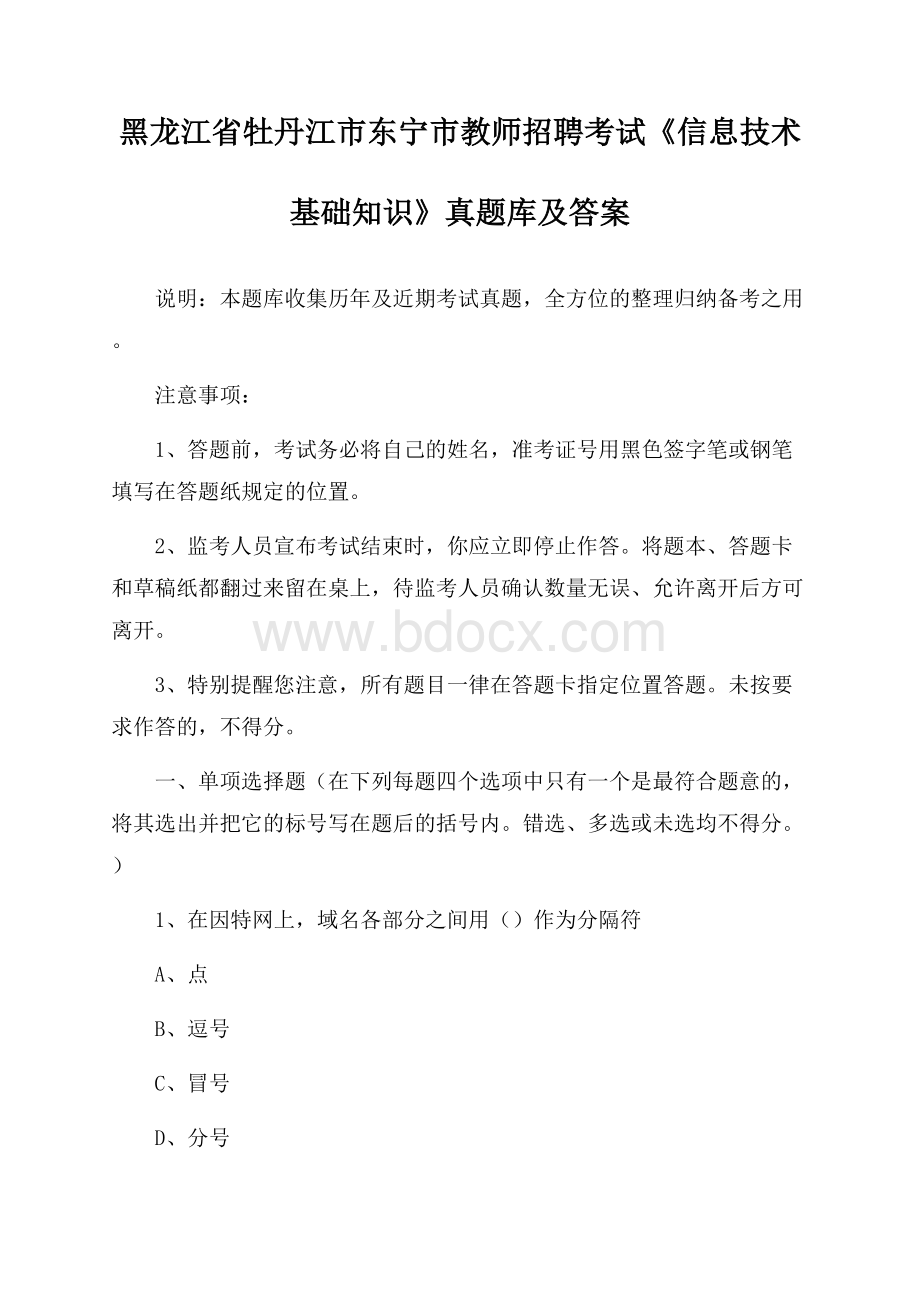 黑龙江省牡丹江市东宁市教师招聘考试《信息技术基础知识》真题库及答案

说明：本题库收集历年及近期考试真题，全方位的整理归纳备考之用。

注意事项：

1、答题前，考试务必将自己的姓名，准考证号用黑色签字笔或钢笔填写在答题纸规定的位置。

2、监考人员宣布考试结束时，你应立即停止作答。将题本、答题卡和草稿纸都翻过来留在桌上，待监考人员确认数量无误、允许离开后方可离开。

www.bdocx.com

3、特别提醒您注意，所有题目一律在答题卡指定位置答题。未按要求作答的，不得分。

一、单项选择题（在下列每题四个选项中只有一个是最符合题意的，将其选出并把它的标号写在题后的括号内。错选、多选或未选均不得分。）

1、在因特网上，域名各部分之间用（）作为分隔符

A、点

B、逗号

C、冒号

D、分号